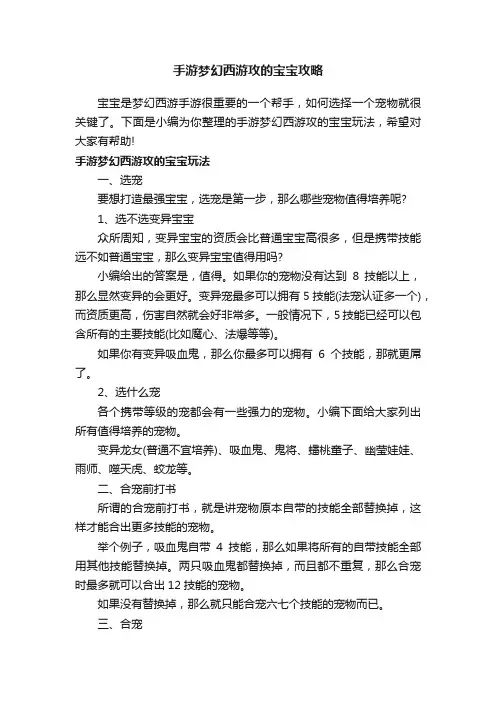 手游梦幻西游攻的宝宝攻略

宝宝是梦幻西游手游很重要的一个帮手，如何选择一个宠物就很关键了。下面是小编为你整理的手游梦幻西游攻的宝宝玩法，希望对大家有帮助!

手游梦幻西游攻的宝宝玩法

一、选宠

要想打造最强宝宝，选宠是第一步，那么哪些宠物值得培养呢?

1、选不选变异宝宝

众所周知，变异宝宝的资质会比普通宝宝高很多，但是携带技能远不如普通宝宝，那么变异宝宝值得用吗?

小编给出的答案是，值得。如果你的宠物没有达到 8 技能以上，那么显然变异的会更好。变异宠最多可以拥有 5 技能(法宠认证多一个)，而资质更高，伤害自然就会好非常多。一般情况下，5 技能已经可以包含所有的主要技能(比如魔心、法爆等等)。

如果你有变异吸血鬼，那么你最多可以拥有 6 个技能，那就更屌了。

2、选什么宠

各个携带等级的宠都会有一些强力的宠物。小编下面给大家列出所有值得培养的宠物。

变异龙女(普通不宜培养)、吸血鬼、鬼将、蟠桃童子、幽莹娃娃、雨师、噬天虎、蛟龙等。

二、合宠前打书

所谓的合宠前打书，就是讲宠物原本自带的技能全部替换掉，这样才能合出更多技能的宠物。

举个例子，吸血鬼自带 4 技能，那么如果将所有的自带技能全部用其他技能替换掉。两只吸血鬼都替换掉，而且都不重复，那么合宠时最多就可以合出 12 技能的宠物。

如果没有替换掉，那么就只能合宠六七个技能的宠物而已。

三、合宠